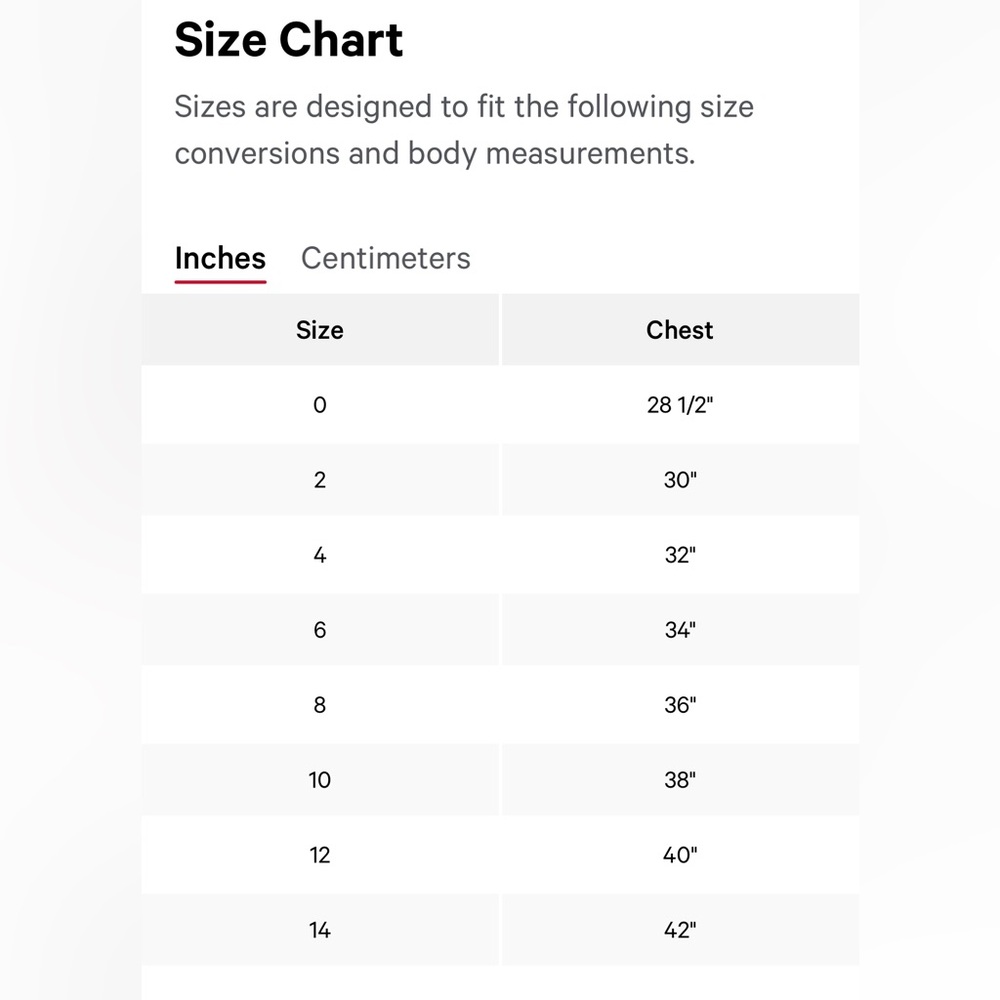 Size Chart

Sizes are designed to fit the following size conversions and body measurements.

Inches Centimeters

| Size | Chest |
|---|---|
| 0 | 28 1/2" |
| 2 | 30" |
| 4 | 32" |
| 6 | 34" |
| 8 | 36" |
| 10 | 38" |
| 12 | 40" |
| 14 | 42" |